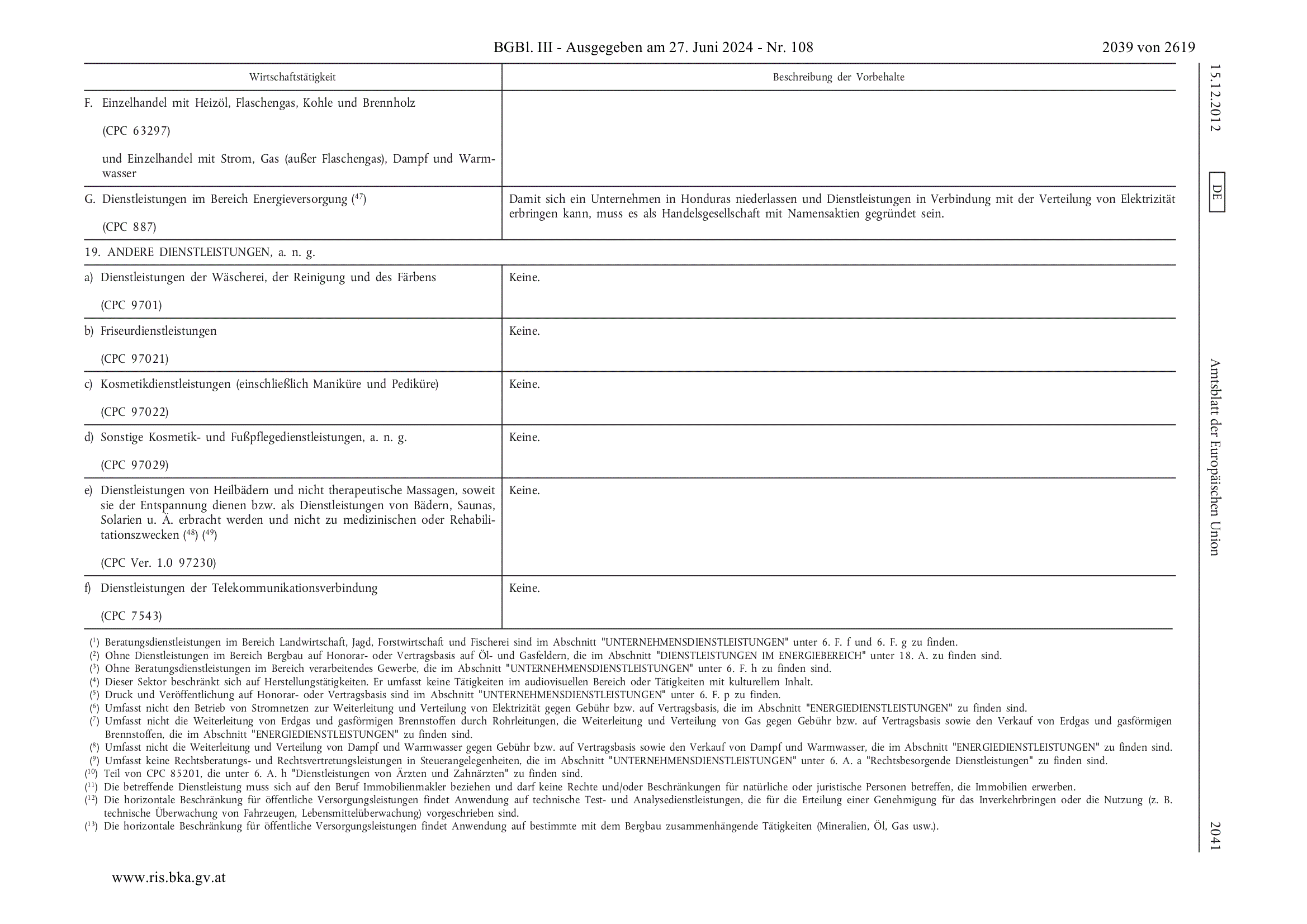 BGBl. III - Ausgegeben am 27. Juni 2024 - Nr. 108 2039 von 2619

| Wirtschaftstätigkeit | Beschreibung der Vorbehalte |
|---|---|
| F. Einzelhandel mit Heizöl, Flaschengas, Kohle und Brennholz (CPC 63297) und Einzelhandel mit Strom, Gas (außer Flaschengas), Dampf und Warmwasser | |
| G. Dienstleistungen im Bereich Energieversorgung ($^{47}$) (CPC 887) | Damit sich ein Unternehmen in Honduras niederlassen und Dienstleistungen in Verbindung mit der Verteilung von Elektrizität erbringen kann, muss es als Handelsgesellschaft mit Namensaktien gegründet sein. |
| 19. ANDERE DIENSTLEISTUNGEN, a. n. g. | |
| a) Dienstleistungen der Wäscherei, der Reinigung und des Färbens (CPC 9701) | Keine. |
| b) Friseurdienstleistungen (CPC 97021) | Keine. |
| c) Kosmetikdienstleistungen (einschließlich Maniküre und Pediküre) (CPC 97022) | Keine. |
| d) Sonstige Kosmetik- und Fußpflegedienstleistungen, a. n. g. (CPC 97029) | Keine. |
| e) Dienstleistungen von Heilbädern und nicht therapeutische Massagen, soweit sie der Entspannung dienen bzw. als Dienstleistungen von Bädern, Saunas, Solarien u. Ä. erbracht werden und nicht zu medizinischen oder Rehabilitationszwecken ($^{48}$) ($^{49}$) (CPC Ver. 1.0 97230) | Keine. |
| f) Dienstleistungen der Telekommunikationsverbindung (CPC 7543) | Keine. |

($^{1}$) Beratungsdienstleistungen im Bereich Landwirtschaft, Jagd, Forstwirtschaft und Fischerei sind im Abschnitt "UNTERNEHMENSDIENSTLEISTUNGEN" unter 6. F. f und 6. F. g zu finden.
($^{2}$) Ohne Dienstleistungen im Bereich Bergbau auf Honorar- oder Vertragsbasis auf Öl- und Gasfeldern, die im Abschnitt "DIENSTLEISTUNGEN IM ENERGIEBEREICH" unter 18. A. zu finden sind.
($^{3}$) Ohne Beratungsdienstleistungen im Bereich verarbeitendes Gewerbe, die im Abschnitt "UNTERNEHMENSDIENSTLEISTUNGEN" unter 6. F. h zu finden sind.
($^{4}$) Dieser Sektor beschränkt sich auf Herstellungstätigkeiten. Er umfasst keine Tätigkeiten im audiovisuellen Bereich oder Tätigkeiten mit kulturellem Inhalt.
($^{5}$) Druck und Veröffentlichung auf Honorar- oder Vertragsbasis sind im Abschnitt "UNTERNEHMENSDIENSTLEISTUNGEN" unter 6. F. p zu finden.
($^{6}$) Umfasst nicht den Betrieb von Stromnetzen zur Weiterleitung und Verteilung von Elektrizität gegen Gebühr bzw. auf Vertragsbasis, die im Abschnitt "ENERGIEDIENSTLEISTUNGEN" zu finden sind.
($^{7}$) Umfasst nicht die Weiterleitung von Erdgas und gasförmigen Brennstoffen durch Rohrleitungen, die Weiterleitung und Verteilung von Gas gegen Gebühr bzw. auf Vertragsbasis sowie den Verkauf von Erdgas und gasförmigen Brennstoffen, die im Abschnitt "ENERGIEDIENSTLEISTUNGEN" zu finden sind.
($^{8}$) Umfasst nicht die Weiterleitung und Verteilung von Dampf und Warmwasser gegen Gebühr bzw. auf Vertragsbasis sowie den Verkauf von Dampf und Warmwasser, die im Abschnitt "ENERGIEDIENSTLEISTUNGEN" zu finden sind.
($^{9}$) Umfasst keine Rechtsberatungs- und Rechtsvertretungsleistungen in Steuerangelegenheiten, die im Abschnitt "UNTERNEHMENSDIENSTLEISTUNGEN" unter 6. A. a "Rechtsbesorgende Dienstleistungen" zu finden sind.
($^{10}$) Teil von CPC 85201, die unter 6. A. h "Dienstleistungen von Ärzten und Zahnärzten" zu finden sind.
($^{11}$) Die betreffende Dienstleistung muss sich auf den Beruf Immobilienmakler beziehen und darf keine Rechte und/oder Beschränkungen für natürliche oder juristische Personen betreffen, die Immobilien erwerben.
($^{12}$) Die horizontale Beschränkung für öffentliche Versorgungsleistungen findet Anwendung auf technische Test- und Analysedienstleistungen, die für die Erteilung einer Genehmigung für das Inverkehrbringen oder die Nutzung (z. B. technische Überwachung von Fahrzeugen, Lebensmittelüberwachung) vorgeschrieben sind.
($^{13}$) Die horizontale Beschränkung für öffentliche Versorgungsleistungen findet Anwendung auf bestimmte mit dem Bergbau zusammenhängende Tätigkeiten (Mineralien, Öl, Gas usw.).

15.12.2012 DE Amtsblatt der Europäischen Union 2041

www.ris.bka.gv.at